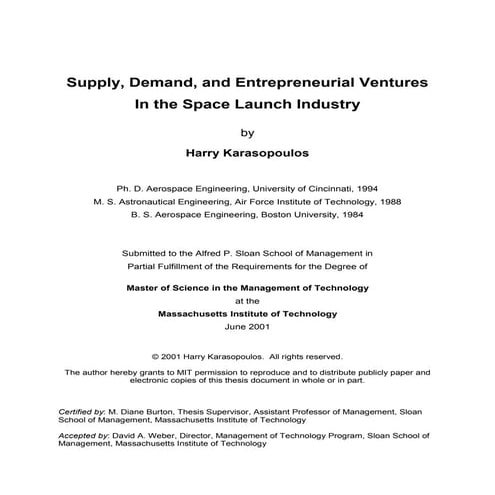 Supply, Demand, and Entrepreneurial Ventures
In the Space Launch Industry

by

Harry Karasopoulos

Ph. D. Aerospace Engineering, University of Cincinnati, 1994
M. S. Astronautical Engineering, Air Force Institute of Technology, 1988
B. S. Aerospace Engineering, Boston University, 1984

Submitted to the Alfred P. Sloan School of Management in
Partial Fulfillment of the Requirements for the Degree of

Master of Science in the Management of Technology
at the
Massachusetts Institute of Technology
June 2001

© 2001 Harry Karasopoulos. All rights reserved.

The author hereby grants to MIT permission to reproduce and to distribute publicly paper and electronic copies of this thesis document in whole or in part.

Certified by: M. Diane Burton, Thesis Supervisor, Assistant Professor of Management, Sloan School of Management, Massachusetts Institute of Technology

Accepted by: David A. Weber, Director, Management of Technology Program, Sloan School of Management, Massachusetts Institute of Technology